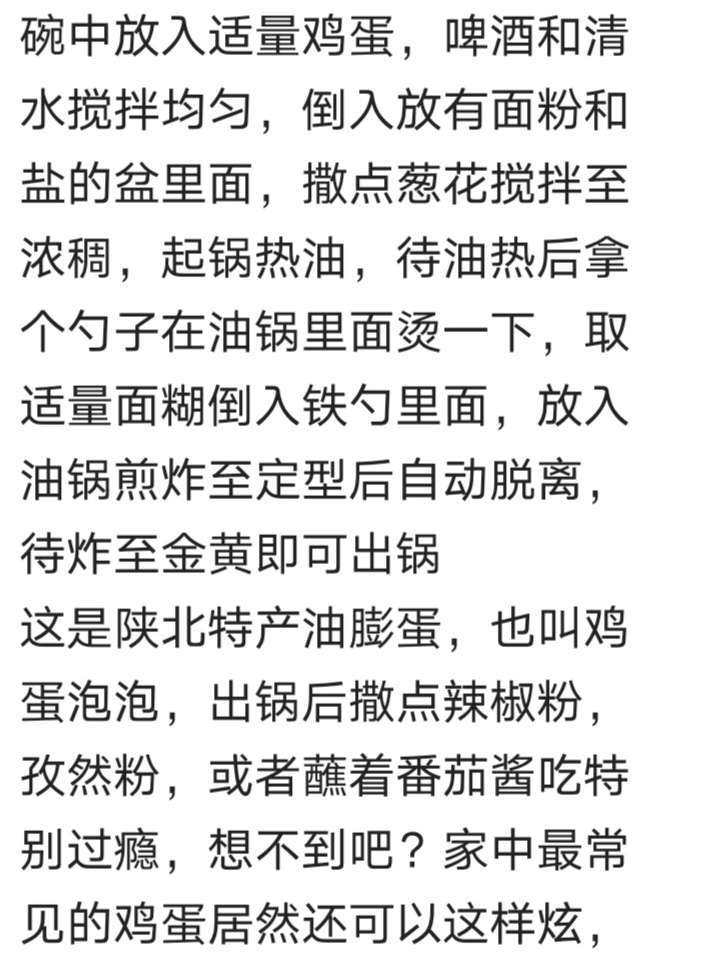 碗中放入适量鸡蛋，啤酒和清水搅拌均匀，倒入放有面粉和盐的盆里面，撒点葱花搅拌至浓稠，起锅热油，待油热后拿个勺子在油锅里面烫一下，取适量面糊倒入铁勺里面，放入油锅煎炸至定型后自动脱离，待炸至金黄即可出锅
这是陕北特产油膨蛋，也叫鸡蛋泡泡，出锅后撒点辣椒粉，孜然粉，或者蘸着番茄酱吃特别过瘾，想不到吧？家中最常见的鸡蛋居然还可以这样炫，